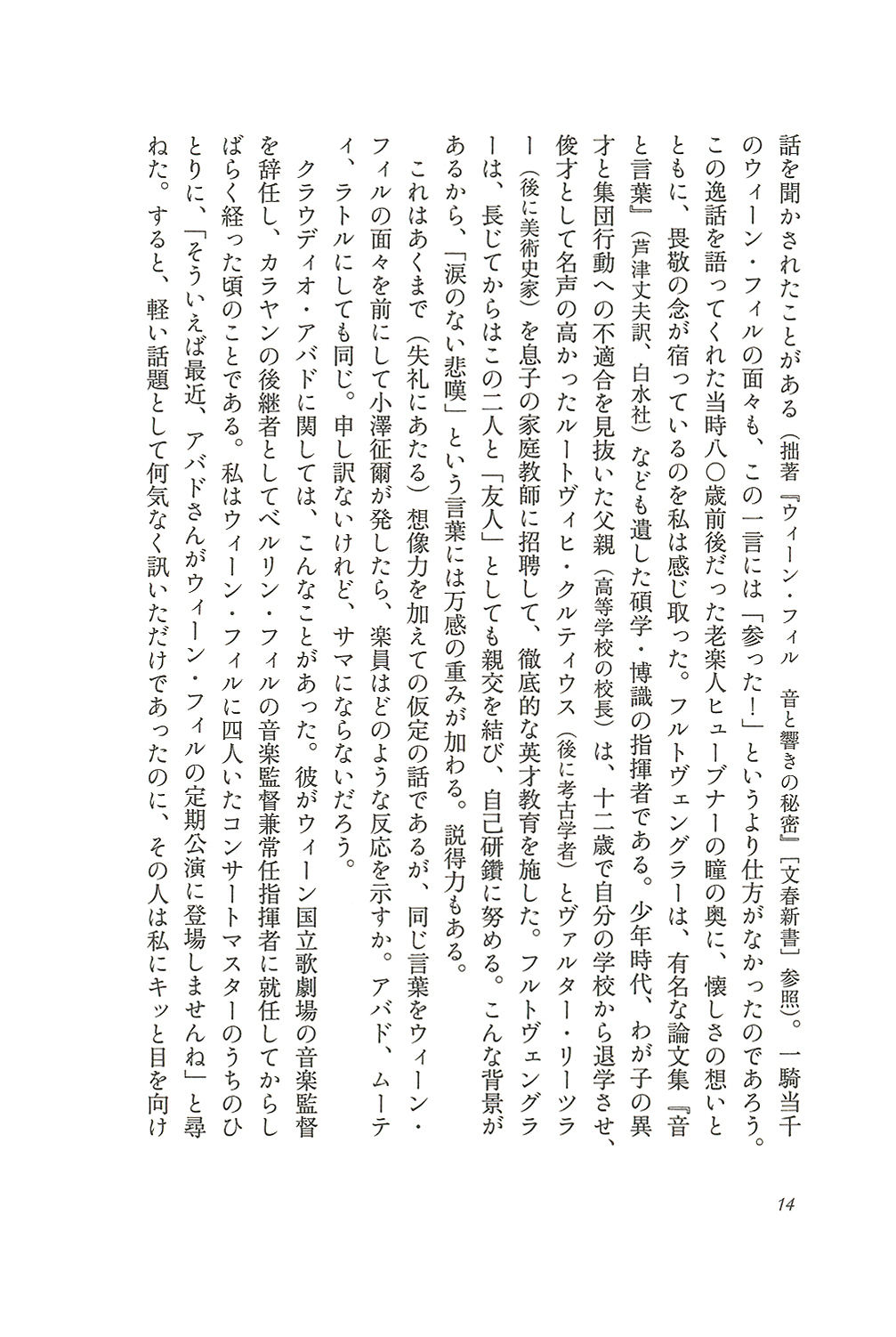 話を聞かされたことがある（拙著『ウィーン・フィル　音と響きの秘密』［文春新書］参照）。一騎当千のウィーン・フィルの面々も、この一言には「参った！」というより仕方がなかったのであろう。この逸話を語ってくれた当時八〇歳前後だった老楽人ヒューブナーの瞳の奥に、懐しさの想いとともに、畏敬の念が宿っているのを私は感じ取った。フルトヴェングラーは、有名な論文集『音と言葉』（芦津丈夫訳、白水社）なども遺した碩学・博識の指揮者である。少年時代、わが子の異才と集団行動への不適合を見抜いた父親（高等学校の校長）は、十二歳で自分の学校から退学させ、俊才として名声の高かったルートヴィヒ・クルティウス（後に考古学者）とヴァルター・リーツラー（後に美術史家）を息子の家庭教師に招聘して、徹底的な英才教育を施した。フルトヴェングラーは、長じてからはこの二人と「友人」としても親交を結び、自己研鑽に努める。こんな背景があるから、「涙のない悲嘆」という言葉には万感の重みが加わる。説得力もある。

これはあくまで（失礼にあたる）想像力を加えての仮定の話であるが、同じ言葉をウィーン・フィルの面々を前にして小澤征爾が発したら、楽員はどのような反応を示すか。アバド、ムーティ、ラトルにしても同じ。申し訳ないけれど、サマにならないだろう。

クラウディオ・アバドに関しては、こんなことがあった。彼がウィーン国立歌劇場の音楽監督を辞任し、カラヤンの後継者としてベルリン・フィルの音楽監督兼常任指揮者に就任してからしばらく経った頃のことである。私はウィーン・フィルに四人いたコンサートマスターのうちのひとりに、「そういえば最近、アバドさんがウィーン・フィルの定期公演に登場しませんね」と尋ねた。すると、軽い話題として何気なく訊いただけであったのに、その人は私にキッと目を向け

14